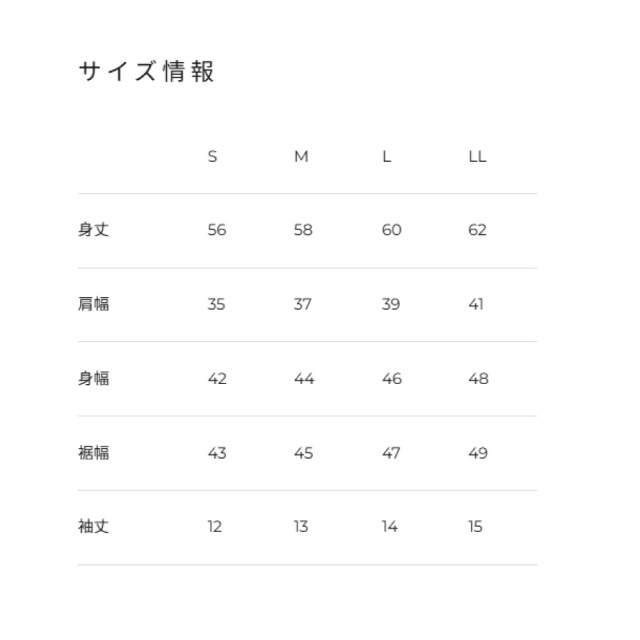 サイズ情報

| | S | M | L | LL |
|---|---|---|---|---|
| 身丈 | 56 | 58 | 60 | 62 |
| 肩幅 | 35 | 37 | 39 | 41 |
| 身幅 | 42 | 44 | 46 | 48 |
| 裾幅 | 43 | 45 | 47 | 49 |
| 袖丈 | 12 | 13 | 14 | 15 |